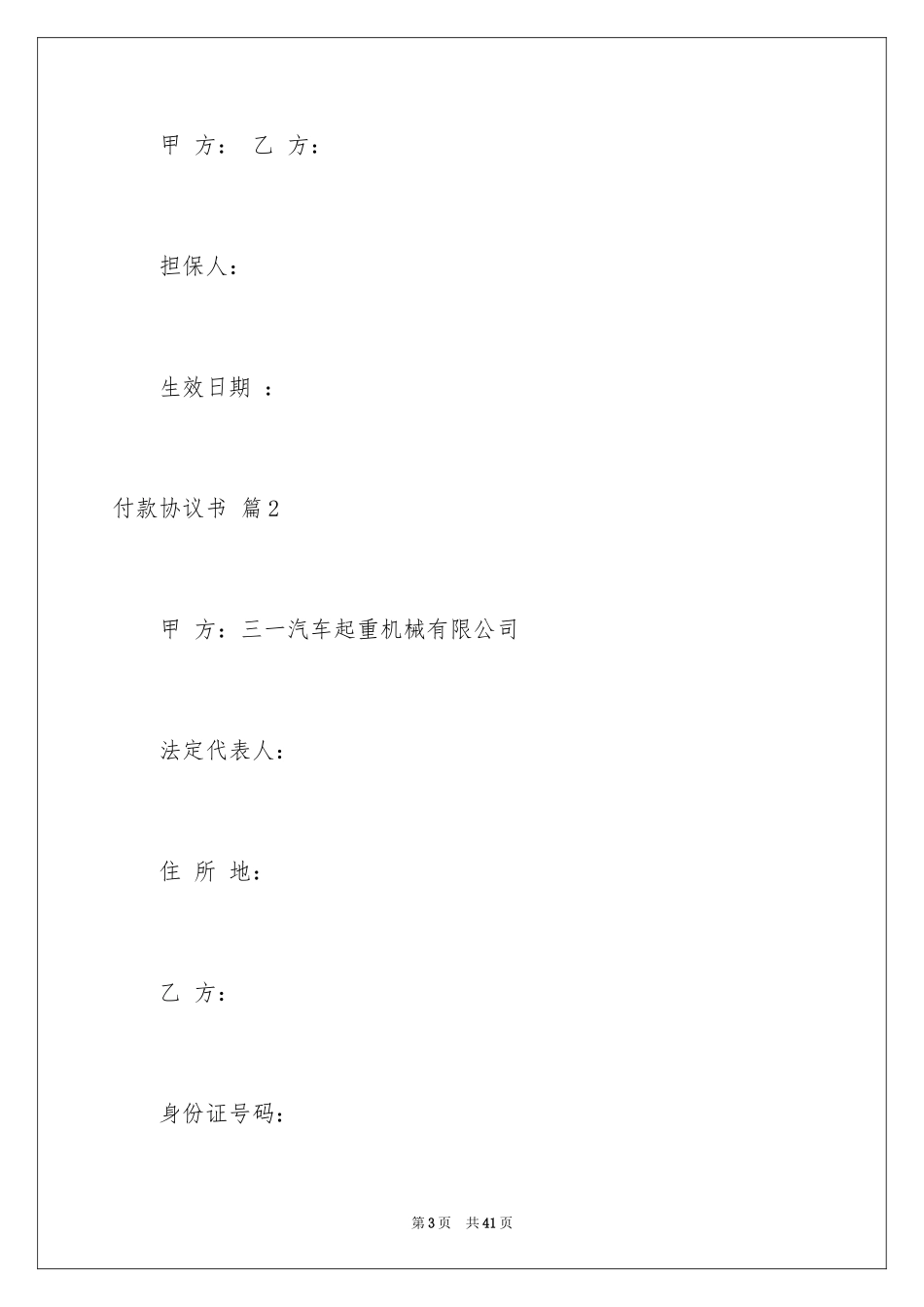 甲 方： 乙 方：

担保人：

生效日期 ：

付款协议书 篇2

甲 方：三一汽车起重机械有限公司

法定代表人：

住 所 地：

乙 方：

身份证号码：

第3页 共41页